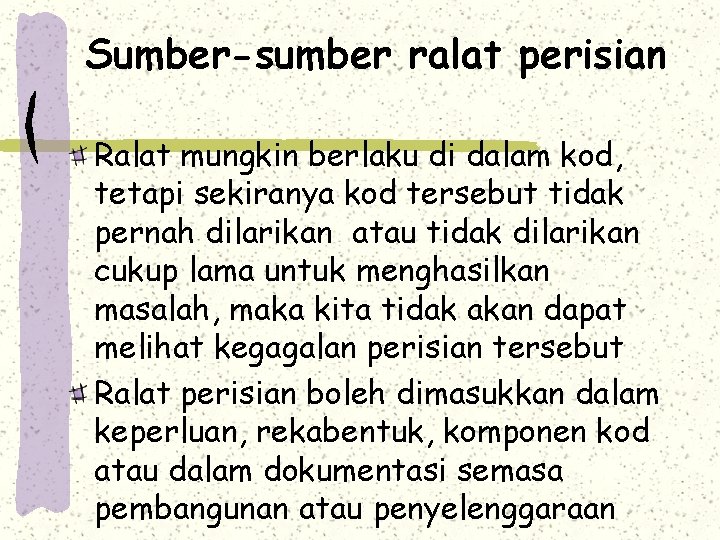 Sumber-sumber ralat perisian

Ralat mungkin berlaku di dalam kod, tetapi sekiranya kod tersebut tidak pernah dilarikan atau tidak dilarikan cukup lama untuk menghasilkan masalah, maka kita tidak akan dapat melihat kegagalan perisian tersebut

Ralat perisian boleh dimasukkan dalam keperluan, rekabentuk, komponen kod atau dalam dokumentasi semasa pembangunan atau penyelenggaraan